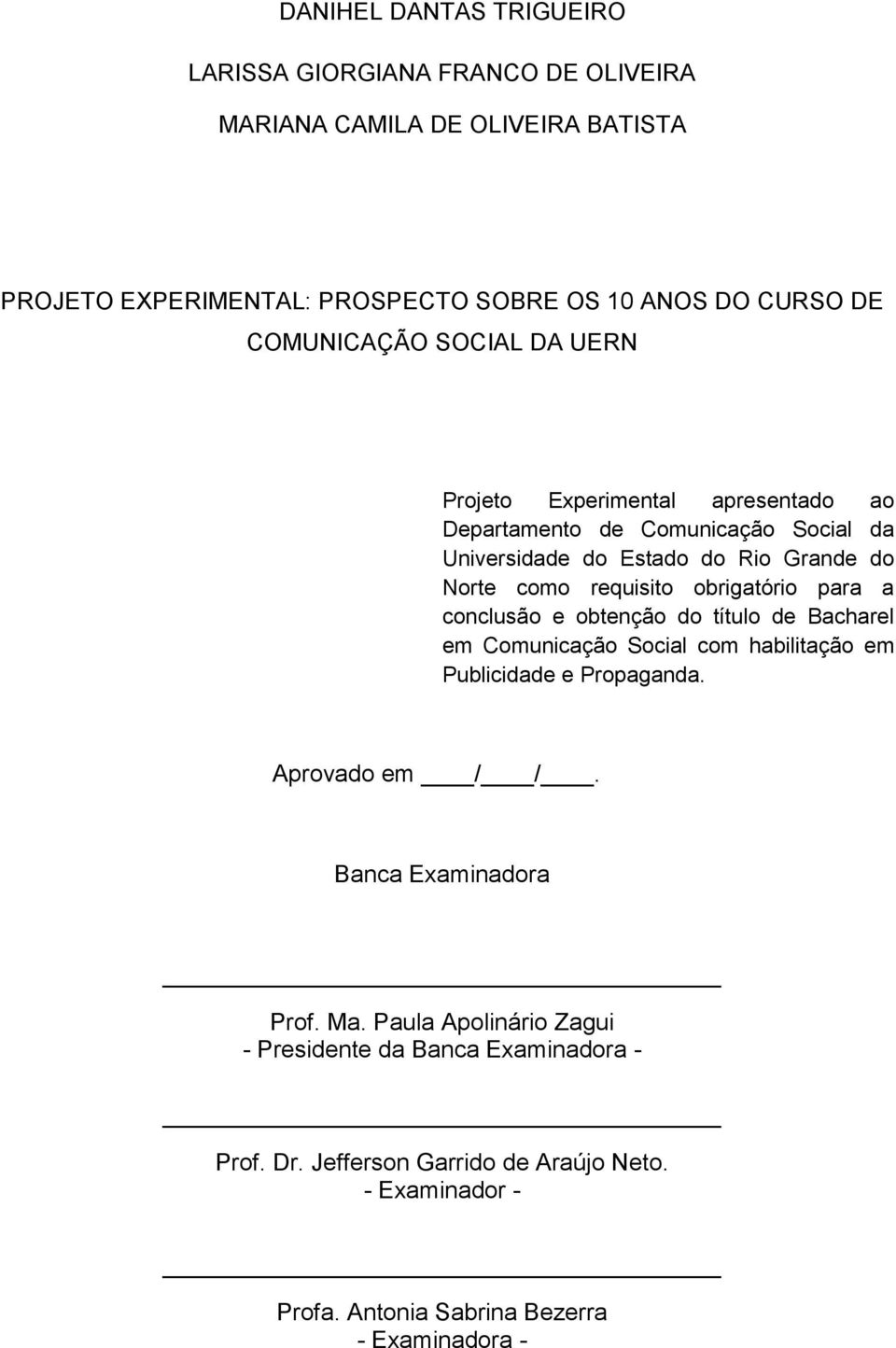 DANIHEL DANTAS TRIGUEIRO

LARISSA GIORGIANA FRANCO DE OLIVEIRA

MARIANA CAMILA DE OLIVEIRA BATISTA

PROJETO EXPERIMENTAL: PROSPECTO SOBRE OS 10 ANOS DO CURSO DE COMUNICAÇÃO SOCIAL DA UERN

Projeto Experimental apresentado ao Departamento de Comunicação Social da Universidade do Estado do Rio Grande do Norte como requisito obrigatório para a conclusão e obtenção do título de Bacharel em Comunicação Social com habilitação em Publicidade e Propaganda.

Aprovado em ____/____/____.

Banca Examinadora

Prof. Ma. Paula Apolinário Zagui
- Presidente da Banca Examinadora -

Prof. Dr. Jefferson Garrido de Araújo Neto.
- Examinador -

Profa. Antonia Sabrina Bezerra
- Examinadora -